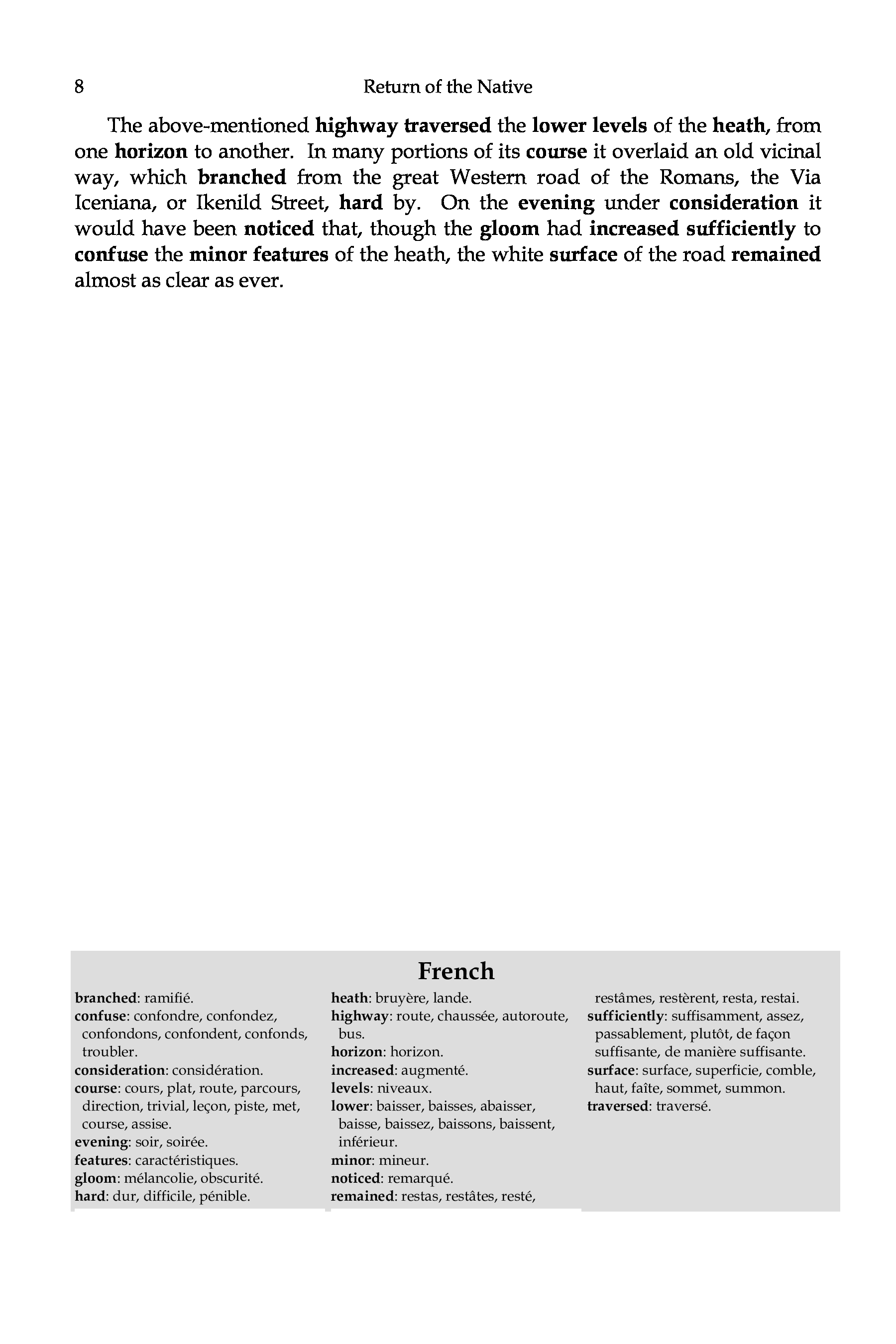 8 Return of the Native

The above-mentioned highway traversed the lower levels of the heath, from one horizon to another. In many portions of its course it overlaid an old vicinal way, which branched from the great Western road of the Romans, the Via Iceniana, or Ikenild Street, hard by. On the evening under consideration it would have been noticed that, though the gloom had increased sufficiently to confuse the minor features of the heath, the white surface of the road remained almost as clear as ever.

French

branched: ramifié.
confuse: confondre, confondez, confondons, confondent, confonds, troubler.
consideration: considération.
course: cours, plat, route, parcours, direction, trivial, leçon, piste, met, course, assise.
evening: soir, soirée.
features: caractéristiques.
gloom: mélancolie, obscurité.
hard: dur, difficile, pénible.

heath: bruyère, lande.
highway: route, chaussée, autoroute, bus.
horizon: horizon.
increased: augmenté.
levels: niveaux.
lower: baisser, baisses, abaisser, baisse, baissez, baissons, baissent, inférieur.
minor: mineur.
noticed: remarqué.
remained: restas, restâtes, resté, restâmes, restèrent, resta, restai.

sufficiently: suffisamment, assez, passablement, plutôt, de façon suffisante, de manière suffisante.
surface: surface, superficie, comble, haut, faîte, sommet, summon.
traversed: traversé.